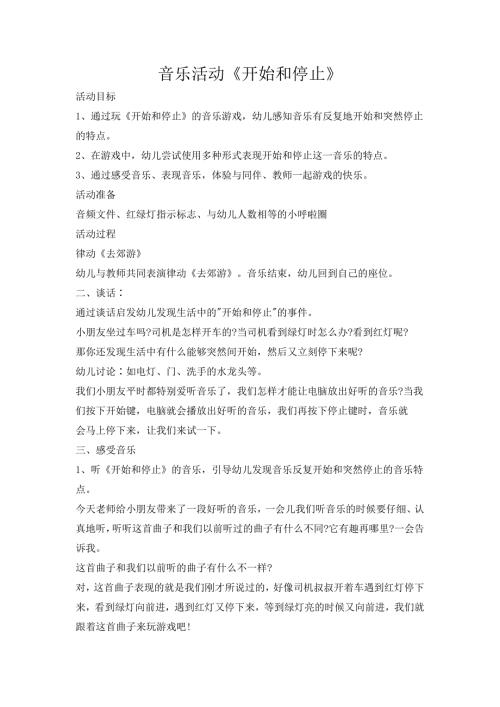 音乐活动《开始和停止》

活动目标

1、通过玩《开始和停止》的音乐游戏，幼儿感知音乐有反复地开始和突然停止的特点。

2、在游戏中，幼儿尝试使用多种形式表现开始和停止这一音乐的特点。

3、通过感受音乐、表现音乐，体验与同伴、教师一起游戏的快乐。

活动准备

音频文件、红绿灯指示标志、与幼儿人数相等的小呼啦圈

活动过程

律动《去郊游》

幼儿与教师共同表演律动《去郊游》。音乐结束，幼儿回到自己的座位。

二、谈话：

通过谈话启发幼儿发现生活中的"开始和停止"的事件。

小朋友坐过车吗?司机是怎样开车的?当司机看到绿灯时怎么办?看到红灯呢?

那你还发现生活中有什么能够突然间开始，然后又立刻停下来呢?

幼儿讨论：如电灯、门、洗手的水龙头等。

我们小朋友平时都特别爱听音乐了，我们怎样才能让电脑放出好听的音乐?当我们按下开始键，电脑就会播放出好听的音乐，我们再按下停止键时，音乐就会马上停下来，让我们来试一下。

三、感受音乐

1、听《开始和停止》的音乐，引导幼儿发现音乐反复开始和突然停止的音乐特点。

今天老师给小朋友带来了一段好听的音乐，一会儿我们听音乐的时候要仔细、认真地听，听听这首曲子和我们以前听过的曲子有什么不同?它有趣再哪里?一会告诉我。

这首曲子和我们以前听的曲子有什么不一样?

对，这首曲子表现的就是我们刚才所说过的，好像司机叔叔开着车遇到红灯停下来，看到绿灯向前进，遇到红灯又停下来，等到绿灯亮的时候又向前进，我们就跟着这首曲子来玩游戏吧!